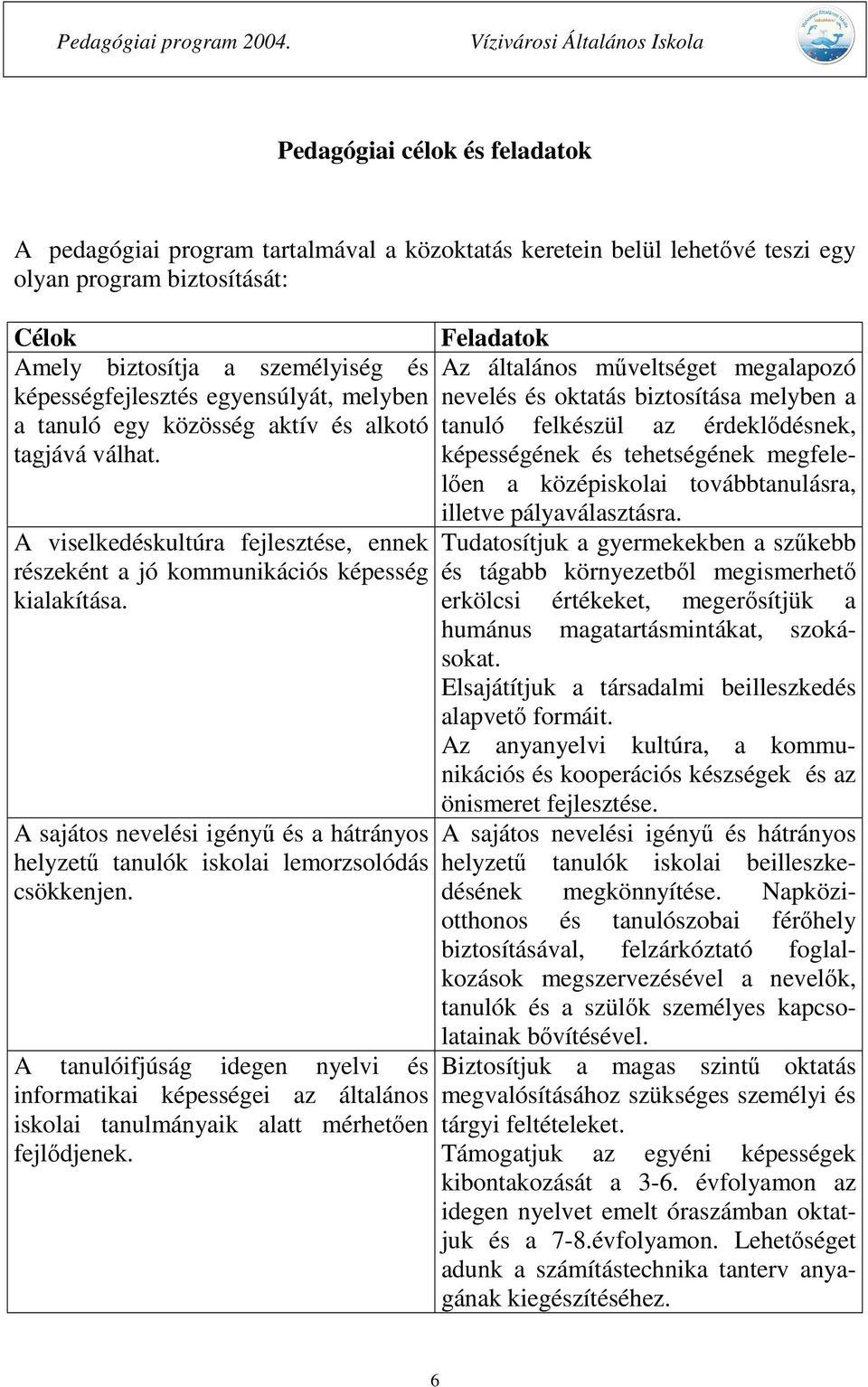 Pedagógiai program 2004. Vízivárosi Általános Iskola

Pedagógiai célok és feladatok

A pedagógiai program tartalmával a közoktatás keretein belül lehetővé teszi egy olyan program biztosítását:

| Célok | Feladatok |
|---|---|
| Amely biztosítja a személyiség és képességfejlesztés egyensúlyát, melyben a tanuló egy közösség aktív és alkotó tagjává válhat. | Az általános műveltséget megalapozó nevelés és oktatás biztosítása melyben a tanuló felkészül az érdeklődésnek, képességének és tehetségének megfelelően a középiskolai továbbtanulásra, illetve pályaválasztásra. |
| A viselkedéskultúra fejlesztése, ennek részeként a jó kommunikációs képesség kialakítása. | Tudatosítjuk a gyermekekben a szűkebb és tágabb környezetből megismerhető erkölcsi értékeket, megerősítjük a humánus magatartásmintákat, szokásokat. Elsajátítjuk a társadalmi beilleszkedés alapvető formáit. Az anyanyelvi kultúra, a kommunikációs és kooperációs készségek és az önismeret fejlesztése. |
| A sajátos nevelési igényű és a hátrányos helyzetű tanulók iskolai lemorzsolódás csökkenjen. | A sajátos nevelési igényű és hátrányos helyzetű tanulók iskolai beilleszkedésének megkönnyítése. Napköziotthonos és tanulószobai férőhely biztosításával, felzárkóztató foglalkozások megszervezésével a nevelők, tanulók és a szülők személyes kapcsolatainak bővítésével. |
| A tanulóifjúság idegen nyelvi és informatikai képességei az általános iskolai tanulmányaik alatt mérhetően fejlődjenek. | Biztosítjuk a magas szintű oktatás megvalósításához szükséges személyi és tárgyi feltételeket. Támogatjuk az egyéni képességek kibontakozását a 3-6. évfolyamon az idegen nyelvet emelt óraszámban oktatjuk és a 7-8.évfolyamon. Lehetőséget adunk a számítástechnika tanterv anyagának kiegészítéséhez. |

6